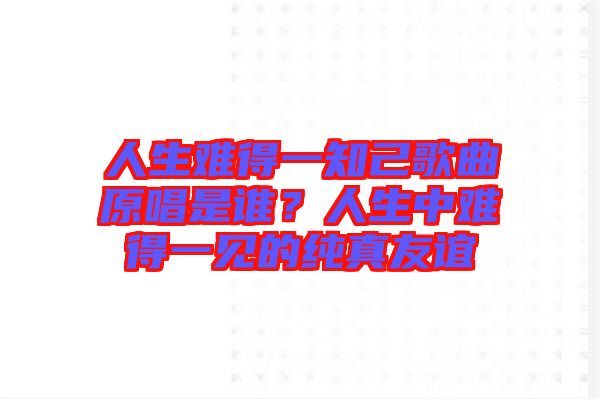 人生难得一知己歌曲原唱是谁？人生中难得一见的纯真友谊